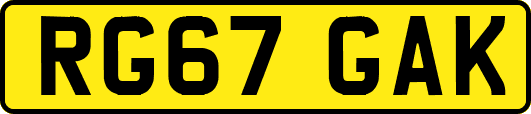 RG67 GAK